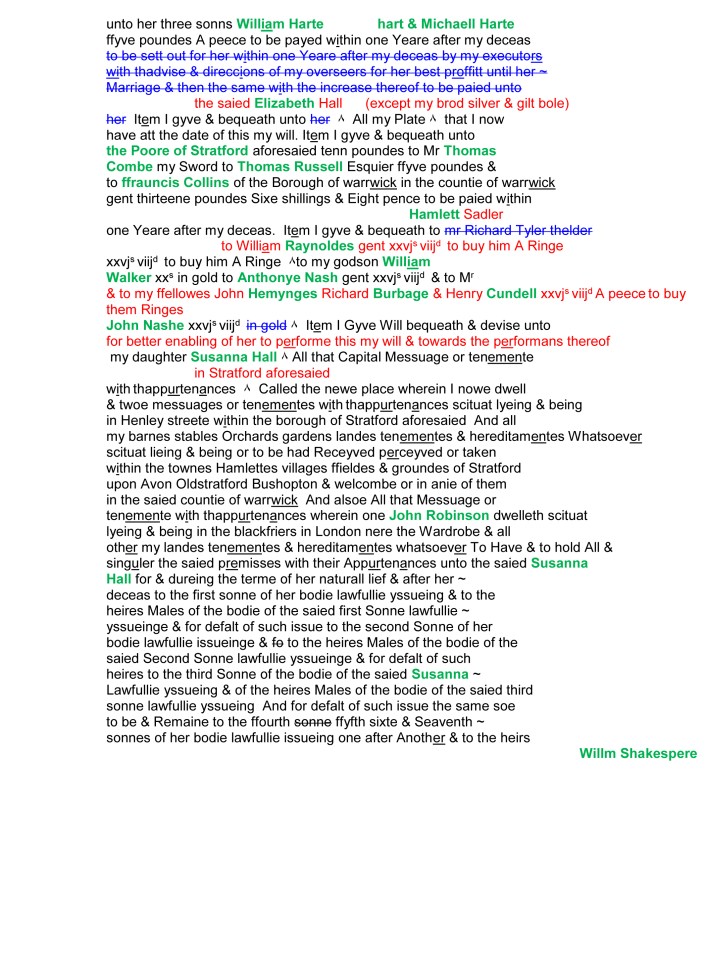 unto her three sonns William Harte hart & Michaell Harte
ffyve poundes A peece to be payed within one Yeare after my deceas
to be sett out for her within one Yeare after my deceas by my executors with thadvise & direccions of my overseers for her best proffitt until her ~ Marriage & then the same with the increase thereof to be paied unto
the saied Elizabeth Hall (except my brod silver & gilt bole)
her Item I gyve & bequeath unto her ^ All my Plate ^ that I now have att the date of this my will. Item I gyve & bequeath unto
the Poore of Stratford aforesaied tenn poundes to Mr Thomas Combe my Sword to Thomas Russell Esquier ffyve poundes & to ffrauncis Collins of the Borough of warrwick in the countie of warrwick gent thirteene poundes Sixe shillings & Eight pence to be paied within
Hamlett Sadler
one Yeare after my deceas. Item I gyve & bequeath to mr Richard Tyler thelder
to William Raynoldes gent xxvj$^s$ viij$^d$ to buy him A Ringe
xxvj$^s$ viij$^d$ to buy him A Ringe ^to my godson William Walker xx$^s$ in gold to Anthonye Nash gent xxvj$^s$ viij$^d$ & to M$^r$
& to my ffellowes John Hemynges Richard Burbage & Henry Cundell xxvj$^s$ viij$^d$ A peece to buy them Ringes
John Nashe xxvj$^s$ viij$^d$ in gold ^ Item I Gyve Will bequeath & devise unto
for better enabling of her to performe this my will & towards the performans thereof
my daughter Susanna Hall ^ All that Capital Messuage or tenemente
in Stratford aforesaied
with thappurtenances ^ Called the newe place wherein I nowe dwell & twoe messuages or tenementes with thappurtenances scituat lyeing & being in Henley streete within the borough of Stratford aforesaied And all my barnes stables Orchards gardens landes tenementes & hereditamentes Whatsoever scituat lieing & being or to be had Receyved perceyved or taken within the townes Hamlettes villages ffieldes & groundes of Stratford upon Avon Oldstratford Bushopton & welcombe or in anie of them in the saied countie of warrwick And alsoe All that Messuage or tenemente with thappurtenances wherein one John Robinson dwelleth scituat lyeing & being in the blackfriers in London nere the Wardrobe & all other my landes tenementes & hereditamentes whatsoever To Have & to hold All & singuler the saied premisses with their Appurtenances unto the saied Susanna Hall for & dureing the terme of her naturall lief & after her ~ deceas to the first sonne of her bodie lawfullie yssueing & to the heires Males of the bodie of the saied first Sonne lawfullie ~ yssueinge & for defalt of such issue to the second Sonne of her bodie lawfullie issueinge & fo to the heires Males of the bodie of the saied Second Sonne lawfullie yssueinge & for defalt of such heires to the third Sonne of the bodie of the saied Susanna ~ Lawfullie yssueing & of the heires Males of the bodie of the saied third sonne lawfullie yssueing And for defalt of such issue the same soe to be & Remaine to the ffourth sonne ffyfth sixte & Seaventh ~ sonnes of her bodie lawfullie issueing one after Another & to the heirs
Willm Shakespere